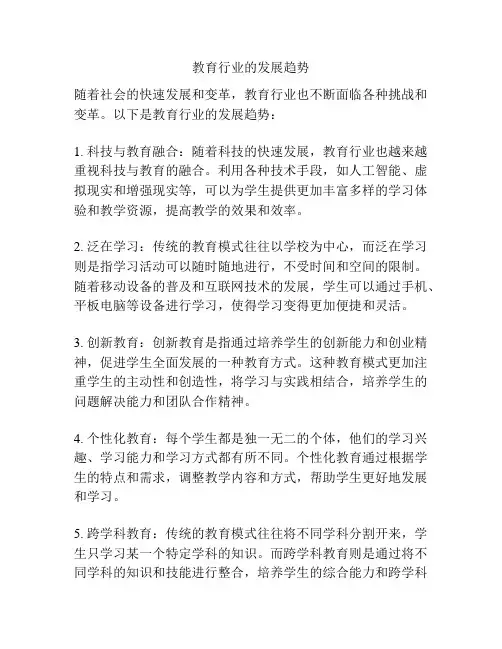 教育行业的发展趋势

随着社会的快速发展和变革，教育行业也不断面临各种挑战和变革。以下是教育行业的发展趋势：

1. 科技与教育融合：随着科技的快速发展，教育行业也越来越重视科技与教育的融合。利用各种技术手段，如人工智能、虚拟现实和增强现实等，可以为学生提供更加丰富多样的学习体验和教学资源，提高教学的效果和效率。

2. 泛在学习：传统的教育模式往往以学校为中心，而泛在学习则是指学习活动可以随时随地进行，不受时间和空间的限制。随着移动设备的普及和互联网技术的发展，学生可以通过手机、平板电脑等设备进行学习，使得学习变得更加便捷和灵活。

3. 创新教育：创新教育是指通过培养学生的创新能力和创业精神，促进学生全面发展的一种教育方式。这种教育模式更加注重学生的主动性和创造性，将学习与实践相结合，培养学生的问题解决能力和团队合作精神。

4. 个性化教育：每个学生都是独一无二的个体，他们的学习兴趣、学习能力和学习方式都有所不同。个性化教育通过根据学生的特点和需求，调整教学内容和方式，帮助学生更好地发展和学习。

5. 跨学科教育：传统的教育模式往往将不同学科分割开来，学生只学习某一个特定学科的知识。而跨学科教育则是通过将不同学科的知识和技能进行整合，培养学生的综合能力和跨学科